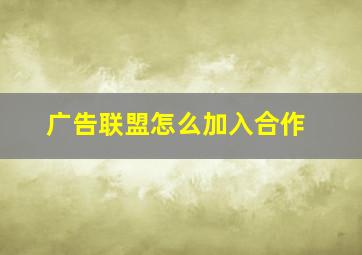 广告联盟怎么加入合作